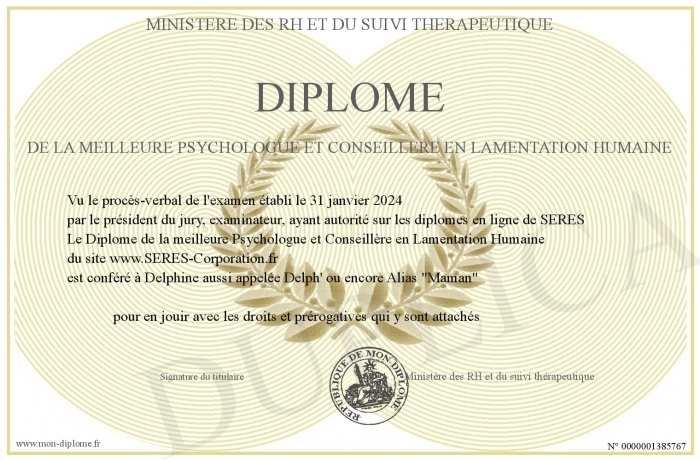 MINISTERE DES RH ET DU SUIVI THERAPEUTIQUE

DIPLOME

DE LA MEILLEURE PSYCHOLOGUE ET CONSEILLERE EN LAMENTATION HUMAINE

Vu le procès-verbal de l'examen établi le 31 janvier 2024
par le président du jury, examinateur, ayant autorité sur les diplomes en ligne de SERES
Le Diplome de la meilleure Psychologue et Conseillère en Lamentation Humaine
du site www.SERES-Corporation.fr
est conféré à Delphine aussi appelée Delph' ou encore Alias "Maman"

pour en jouir avec les droits et prérogatives qui y sont attachés

Signature du titulaire

REPUBLIQUE DE MON DIPLOME

Ministère des RH et du suivi thérapeutique

www.mon-diplome.fr

N° 0000001385767

DUPLICA